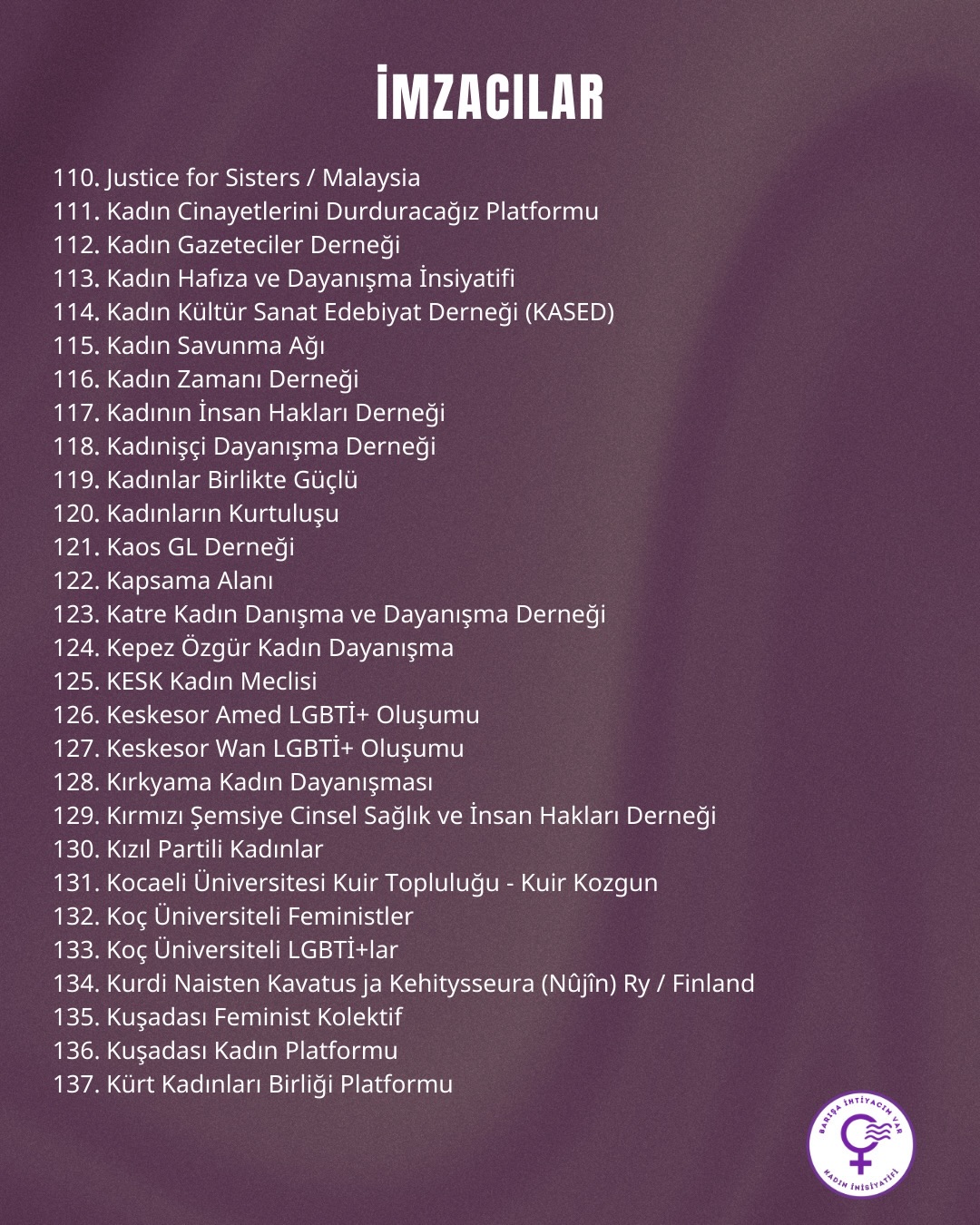 İMZACILAR

110. Justice for Sisters / Malaysia
111. Kadın Cinayetlerini Durduracağız Platformu
112. Kadın Gazeteciler Derneği
113. Kadın Hafıza ve Dayanışma İnsiyatifi
114. Kadın Kültür Sanat Edebiyat Derneği (KASED)
115. Kadın Savunma Ağı
116. Kadın Zamanı Derneği
117. Kadının İnsan Hakları Derneği
118. Kadınişçi Dayanışma Derneği
119. Kadınlar Birlikte Güçlü
120. Kadınların Kurtuluşu
121. Kaos GL Derneği
122. Kapsama Alanı
123. Katre Kadın Danışma ve Dayanışma Derneği
124. Kepez Özgür Kadın Dayanışma
125. KESK Kadın Meclisi
126. Keskesor Amed LGBTİ+ Oluşumu
127. Keskesor Wan LGBTİ+ Oluşumu
128. Kırkyama Kadın Dayanışması
129. Kırmızı Şemsiye Cinsel Sağlık ve İnsan Hakları Derneği
130. Kızıl Partili Kadınlar
131. Kocaeli Üniversitesi Kuir Topluluğu - Kuir Kozgun
132. Koç Üniversiteli Feministler
133. Koç Üniversiteli LGBTİ+lar
134. Kurdi Naisten Kavatus ja Kehitysseura (Nûjîn) Ry / Finland
135. Kuşadası Feminist Kolektif
136. Kuşadası Kadın Platformu
137. Kürt Kadınları Birliği Platformu

BARIŞA İHTİYACIM VAR
KADIN İNİSİYATİFİ